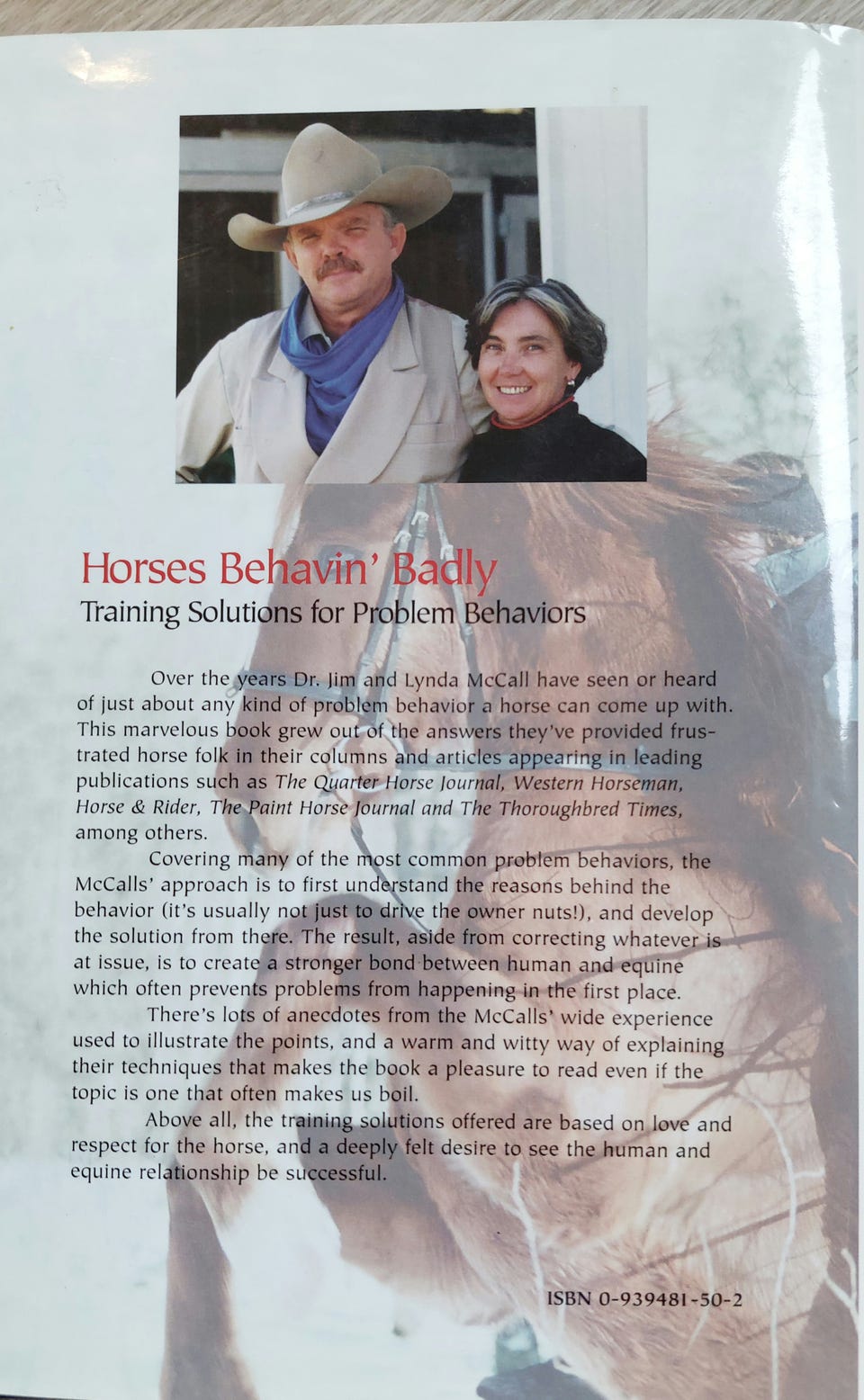 Horses Behavin' Badly
Training Solutions for Problem Behaviors

Over the years Dr. Jim and Lynda McCall have seen or heard of just about any kind of problem behavior a horse can come up with. This marvelous book grew out of the answers they've provided frustrated horse folk in their columns and articles appearing in leading publications such as The Quarter Horse Journal, Western Horseman, Horse & Rider, The Paint Horse Journal and The Thoroughbred Times, among others.

Covering many of the most common problem behaviors, the McCalls' approach is to first understand the reasons behind the behavior (it's usually not just to drive the owner nuts!), and develop the solution from there. The result, aside from correcting whatever is at issue, is to create a stronger bond between human and equine which often prevents problems from happening in the first place.

There's lots of anecdotes from the McCalls' wide experience used to illustrate the points, and a warm and witty way of explaining their techniques that makes the book a pleasure to read even if the topic is one that often makes us boil.

Above all, the training solutions offered are based on love and respect for the horse, and a deeply felt desire to see the human and equine relationship be successful.

ISBN 0-939481-50-2